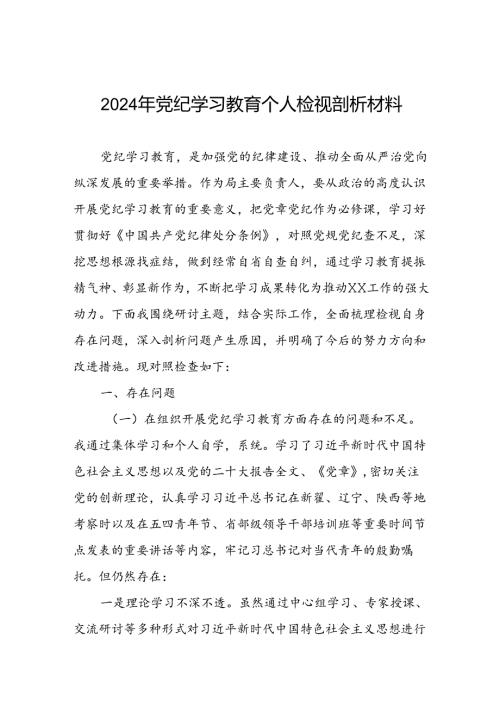 2024年党纪学习教育个人检视剖析材料

党纪学习教育，是加强党的纪律建设、推动全面从严治党向纵深发展的重要举措。作为局主要负责人，要从政治的高度认识开展党纪学习教育的重要意义，把党章党纪作为必修课，学习好贯彻好《中国共产党纪律处分条例》，对照党规党纪查不足，深挖思想根源找症结，做到经常自省自查自纠，通过学习教育提振精气神、彰显新作为，不断把学习成果转化为推动XX工作的强大动力。下面我围绕研讨主题，结合实际工作，全面梳理检视自身存在问题，深入剖析问题产生原因，并明确了今后的努力方向和改进措施。现对照检查如下：

一、存在问题

（一）在组织开展党纪学习教育方面存在的问题和不足。我通过集体学习和个人自学，系统。学习了习近平新时代中国特色社会主义思想以及党的二十大报告全文、《党章》，密切关注党的创新理论，认真学习习近平总书记在新疆、辽宁、陕西等地考察时以及在五四青年节、省部级领导干部培训班等重要时间节点发表的重要讲话等内容，牢记习总书记对当代青年的殷勤嘱托。但仍然存在：

一是理论学习不深不透。虽然通过中心组学习、专家授课、交流研讨等多种形式对习近平新时代中国特色社会主义思想进行